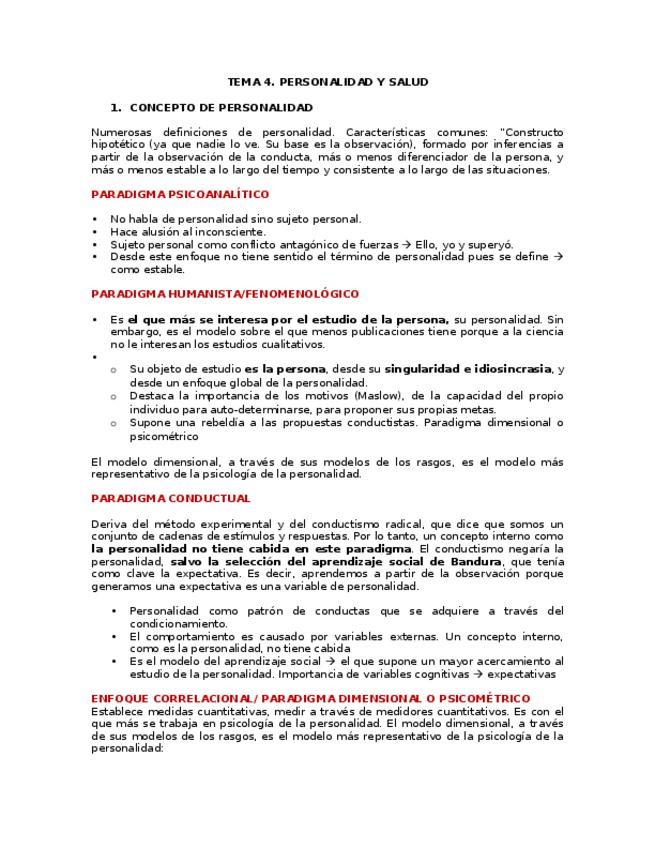 TEMA 4. PERSONALIDAD Y SALUD

1. CONCEPTO DE PERSONALIDAD

Numerosas definiciones de personalidad. Características comunes: "Constructo hipotético (ya que nadie lo ve. Su base es la observación), formado por inferencias a partir de la observación de la conducta, más o menos diferenciador de la persona, y más o menos estable a lo largo del tiempo y consistente a lo largo de las situaciones.

PARADIGMA PSICOANALÍTICO

• No habla de personalidad sino sujeto personal.
• Hace alusión al inconsciente.
• Sujeto personal como conflicto antagónico de fuerzas → Ello, yo y superyó.
• Desde este enfoque no tiene sentido el término de personalidad pues se define → como estable.

PARADIGMA HUMANISTA/FENOMENOLÓGICO

• Es el que más se interesa por el estudio de la persona, su personalidad. Sin embargo, es el modelo sobre el que menos publicaciones tiene porque a la ciencia no le interesan los estudios cualitativos.
•
o Su objeto de estudio es la persona, desde su singularidad e idiosincrasia, y desde un enfoque global de la personalidad.
o Destaca la importancia de los motivos (Maslow), de la capacidad del propio individuo para auto-determinarse, para proponer sus propias metas.
o Supone una rebeldía a las propuestas conductistas. Paradigma dimensional o psicométrico

El modelo dimensional, a través de sus modelos de los rasgos, es el modelo más representativo de la psicología de la personalidad.

PARADIGMA CONDUCTUAL

Deriva del método experimental y del conductismo radical, que dice que somos un conjunto de cadenas de estímulos y respuestas. Por lo tanto, un concepto interno como la personalidad no tiene cabida en este paradigma. El conductismo negaría la personalidad, salvo la selección del aprendizaje social de Bandura, que tenía como clave la expectativa. Es decir, aprendemos a partir de la observación porque generamos una expectativa es una variable de personalidad.

• Personalidad como patrón de conductas que se adquiere a través del condicionamiento.
• El comportamiento es causado por variables externas. Un concepto interno, como es la personalidad, no tiene cabida
• Es el modelo del aprendizaje social → el que supone un mayor acercamiento al estudio de la personalidad. Importancia de variables cognitivas → expectativas

ENFOQUE CORRELACIONAL/ PARADIGMA DIMENSIONAL O PSICOMÉTRICO
Establece medidas cuantitativas, medir a través de medidores cuantitativos. Es con el que más se trabaja en psicología de la personalidad. El modelo dimensional, a través de sus modelos de los rasgos, es el modelo más representativo de la psicología de la personalidad: